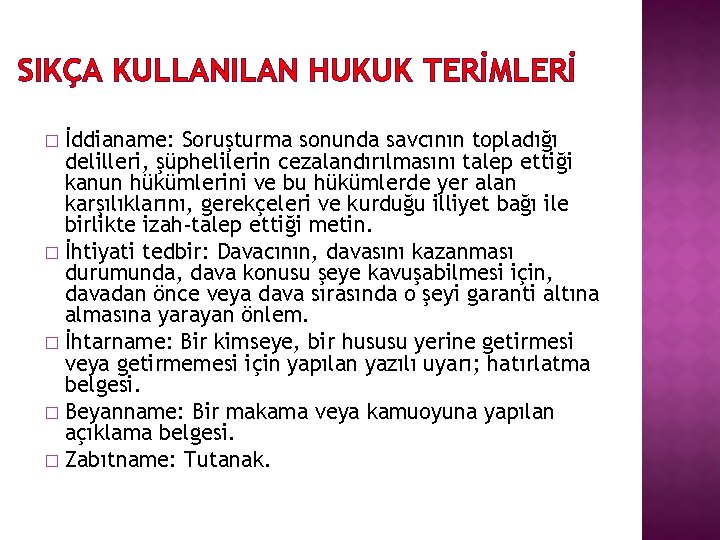 SIKÇA KULLANILAN HUKUK TERİMLERİ

□ İddianame: Soruşturma sonunda savcının topladığı delilleri, şüphelilerin cezalandırılmasını talep ettiği kanun hükümlerini ve bu hükümlerde yer alan karşılıklarını, gerekçeleri ve kurduğu illiyet bağı ile birlikte izah-talep ettiği metin.
□ İhtiyati tedbir: Davacının, davasını kazanması durumunda, dava konusu şeye kavuşabilmesi için, davadan önce veya dava sırasında o şeyi garanti altına almasına yarayan önlem.
□ İhtarname: Bir kimseye, bir hususu yerine getirmesi veya getirmemesi için yapılan yazılı uyarı; hatırlatma belgesi.
□ Beyanname: Bir makama veya kamuoyuna yapılan açıklama belgesi.
□ Zabıtname: Tutanak.